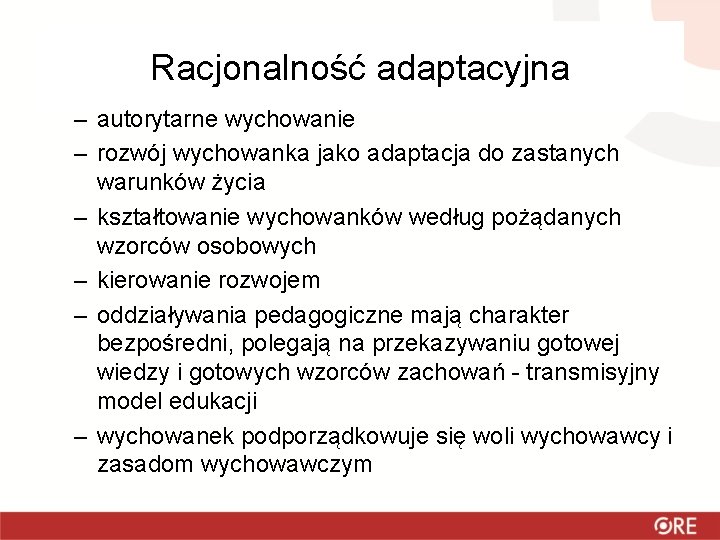 Racjonalność adaptacyjna

– autorytarne wychowanie
– rozwój wychowanka jako adaptacja do zastanych warunków życia
– kształtowanie wychowanków według pożądanych wzorców osobowych
– kierowanie rozwojem
– oddziaływania pedagogiczne mają charakter bezpośredni, polegają na przekazywaniu gotowej wiedzy i gotowych wzorców zachowań - transmisyjny model edukacji
– wychowanek podporządkowuje się woli wychowawcy i zasadom wychowawczym

ORE